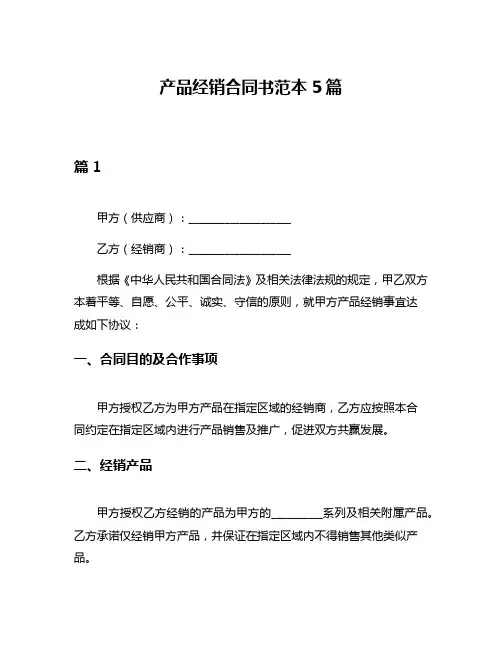 产品经销合同书范本 5 篇

篇 1

甲方（供应商）：__________________

乙方（经销商）：__________________

根据《中华人民共和国合同法》及相关法律法规的规定，甲乙双方本着平等、自愿、公平、诚实、守信的原则，就甲方产品经销事宜达成如下协议：

一、合同目的及合作事项

甲方授权乙方为甲方产品在指定区域的经销商，乙方应按照本合同约定在指定区域内进行产品销售及推广，促进双方共赢发展。

二、经销产品

甲方授权乙方经销的产品为甲方的_________系列及相关附属产品。乙方承诺仅经销甲方产品，并保证在指定区域内不得销售其他类似产品。